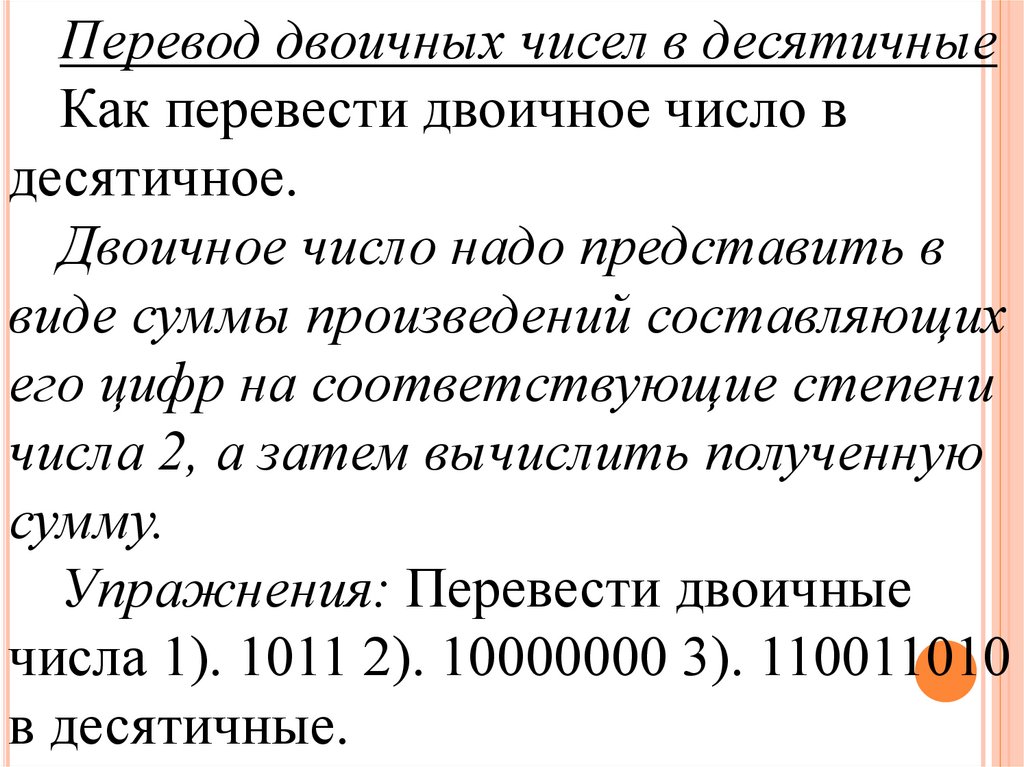 Перевод двоичных чисел в десятичные

Как перевести двоичное число в десятичное.

Двоичное число надо представить в виде суммы произведений составляющих его цифр на соответствующие степени числа 2, а затем вычислить полученную сумму.

Упражнения: Перевести двоичные числа 1). 1011 2). 10000000 3). 110011010 в десятичные.